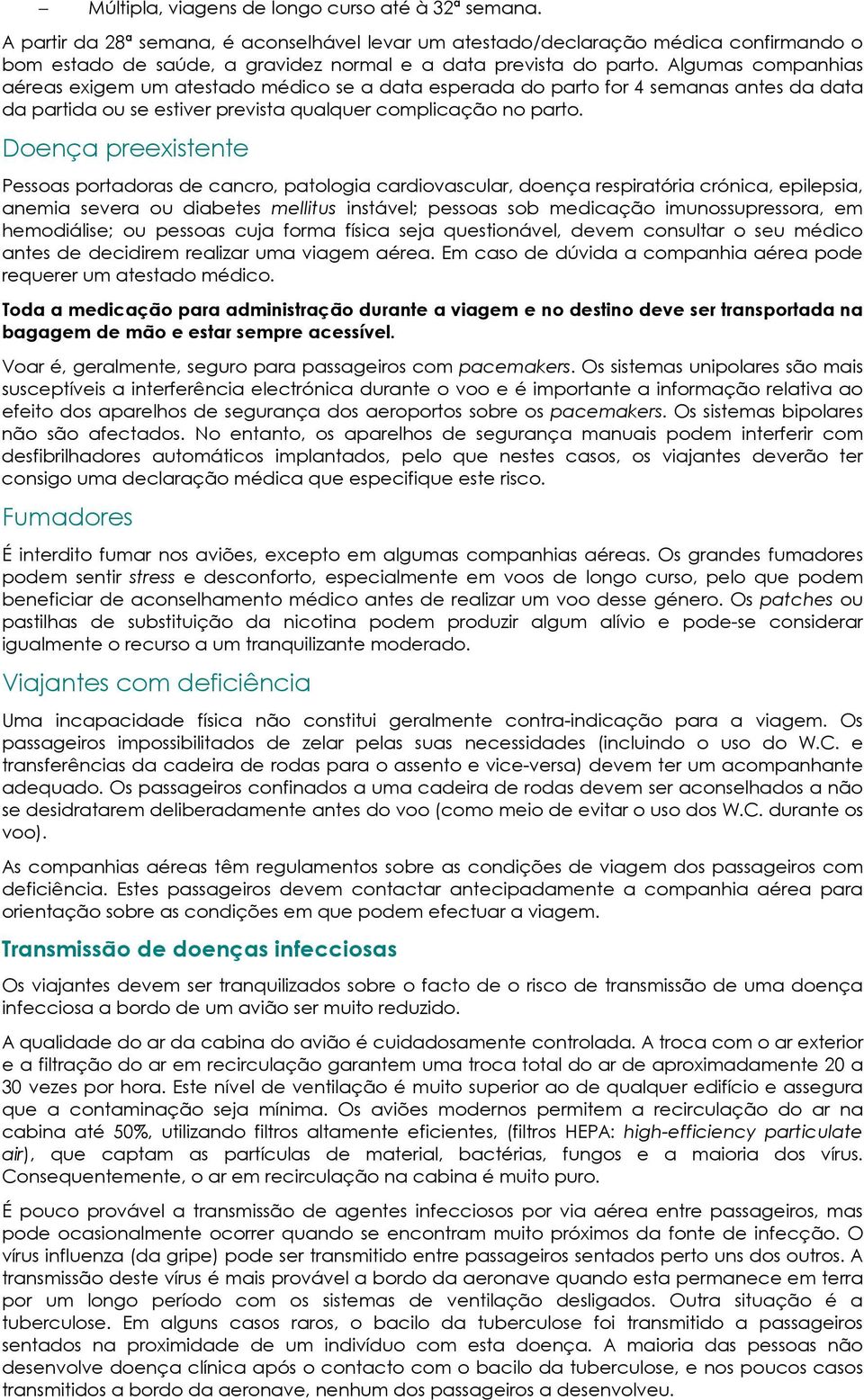 – Múltipla, viagens de longo curso até à 32ª semana.

A partir da 28ª semana, é aconselhável levar um atestado/declaração médica confirmando o bom estado de saúde, a gravidez normal e a data prevista do parto. Algumas companhias aéreas exigem um atestado médico se a data esperada do parto for 4 semanas antes da data da partida ou se estiver prevista qualquer complicação no parto.

Doença preexistente

Pessoas portadoras de cancro, patologia cardiovascular, doença respiratória crónica, epilepsia, anemia severa ou diabetes mellitus instável; pessoas sob medicação imunossupressora, em hemodiálise; ou pessoas cuja forma física seja questionável, devem consultar o seu médico antes de decidirem realizar uma viagem aérea. Em caso de dúvida a companhia aérea pode requerer um atestado médico.

Toda a medicação para administração durante a viagem e no destino deve ser transportada na bagagem de mão e estar sempre acessível.

Voar é, geralmente, seguro para passageiros com pacemakers. Os sistemas unipolares são mais susceptíveis a interferência electrónica durante o voo e é importante a informação relativa ao efeito dos aparelhos de segurança dos aeroportos sobre os pacemakers. Os sistemas bipolares não são afectados. No entanto, os aparelhos de segurança manuais podem interferir com desfibrilhadores automáticos implantados, pelo que nestes casos, os viajantes deverão ter consigo uma declaração médica que especifique este risco.

Fumadores

É interdito fumar nos aviões, excepto em algumas companhias aéreas. Os grandes fumadores podem sentir stress e desconforto, especialmente em voos de longo curso, pelo que podem beneficiar de aconselhamento médico antes de realizar um voo desse género. Os patches ou pastilhas de substituição da nicotina podem produzir algum alívio e pode-se considerar igualmente o recurso a um tranquilizante moderado.

Viajantes com deficiência

Uma incapacidade física não constitui geralmente contra-indicação para a viagem. Os passageiros impossibilitados de zelar pelas suas necessidades (incluindo o uso do W.C. e transferências da cadeira de rodas para o assento e vice-versa) devem ter um acompanhante adequado. Os passageiros confinados a uma cadeira de rodas devem ser aconselhados a não se desidratarem deliberadamente antes do voo (como meio de evitar o uso dos W.C. durante os voo).

As companhias aéreas têm regulamentos sobre as condições de viagem dos passageiros com deficiência. Estes passageiros devem contactar antecipadamente a companhia aérea para orientação sobre as condições em que podem efectuar a viagem.

Transmissão de doenças infecciosas

Os viajantes devem ser tranquilizados sobre o facto de o risco de transmissão de uma doença infecciosa a bordo de um avião ser muito reduzido.

A qualidade do ar da cabina do avião é cuidadosamente controlada. A troca com o ar exterior e a filtração do ar em recirculação garantem uma troca total do ar de aproximadamente 20 a 30 vezes por hora. Este nível de ventilação é muito superior ao de qualquer edifício e assegura que a contaminação seja mínima. Os aviões modernos permitem a recirculação do ar na cabina até 50%, utilizando filtros altamente eficientes, (filtros HEPA: high-efficiency particulate air), que captam as partículas de material, bactérias, fungos e a maioria dos vírus. Consequentemente, o ar em recirculação na cabina é muito puro.

É pouco provável a transmissão de agentes infecciosos por via aérea entre passageiros, mas pode ocasionalmente ocorrer quando se encontram muito próximos da fonte de infecção. O vírus influenza (da gripe) pode ser transmitido entre passageiros sentados perto uns dos outros. A transmissão deste vírus é mais provável a bordo da aeronave quando esta permanece em terra por um longo período com os sistemas de ventilação desligados. Outra situação é a tuberculose. Em alguns casos raros, o bacilo da tuberculose foi transmitido a passageiros sentados na proximidade de um indivíduo com esta doença. A maioria das pessoas não desenvolve doença clínica após o contacto com o bacilo da tuberculose, e nos poucos casos transmitidos a bordo da aeronave, nenhum dos passageiros a desenvolveu.